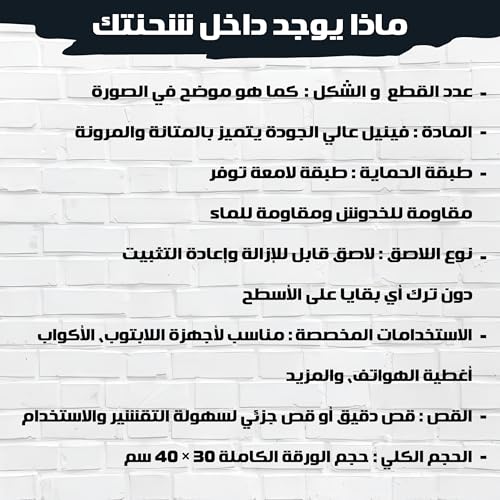 ماذا يوجد داخل شحنتك

- عدد القطع و الشكل : كما هو موضح في الصورة

- المادة : فينيل عالي الجودة يتميز بالمتانة والمرونة

- طبقة الحماية : طبقة لامعة توفر مقاومة للخدوش ومقاومة للماء

- نوع اللاصق : لاصق قابل للإزالة وإعادة التثبيت دون ترك أي بقايا على الأسطح

- الاستخدامات المخصصة : مناسب لأجهزة اللابتوب، الأكواب أغطية الهواتف، والمزيد

- القص : قص دقيق أو قص جزئي لسهولة التقشير والاستخدام

- الحجم الكلي : حجم الورقة الكاملة 30 × 40 سم